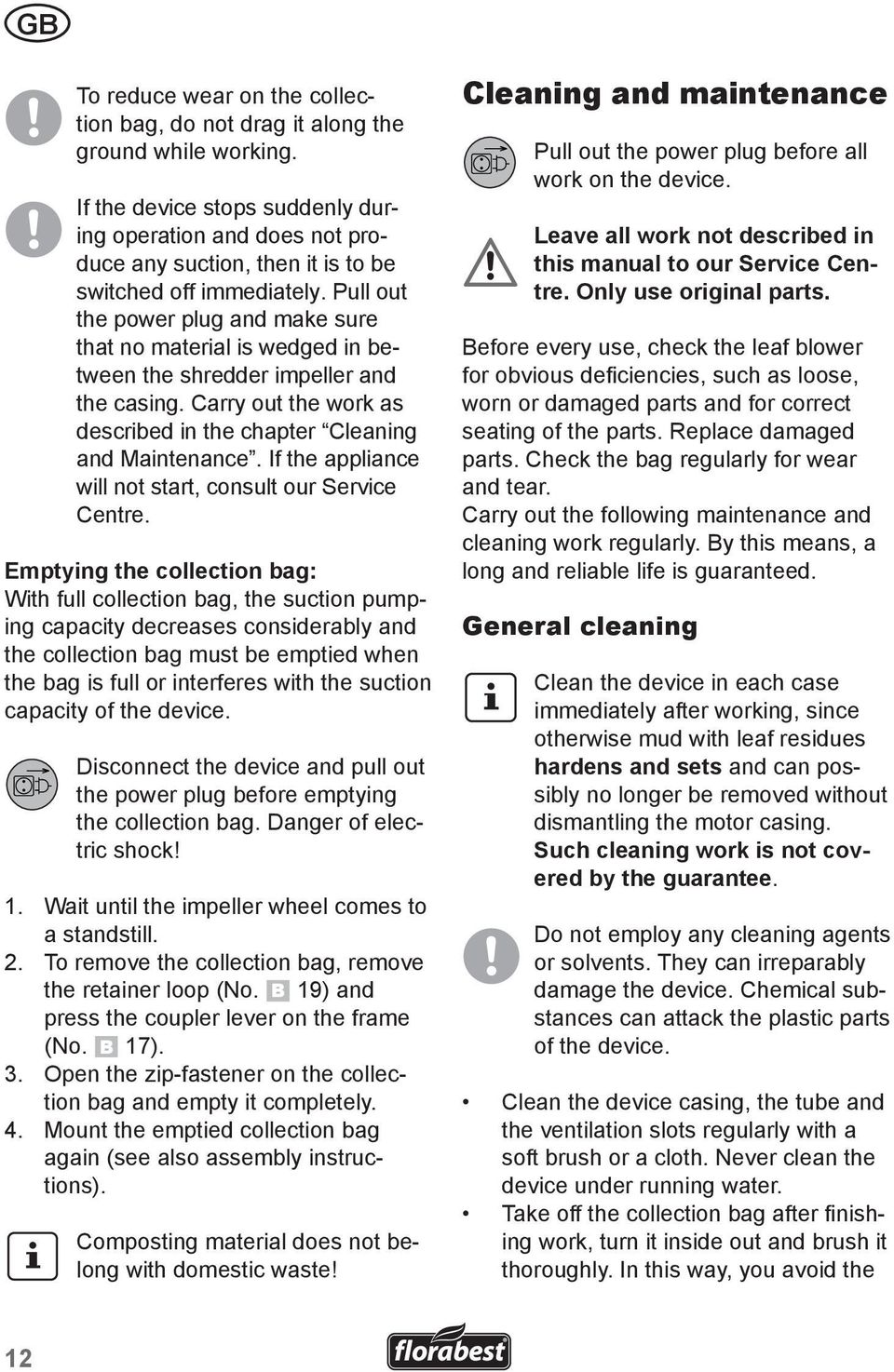 GB

To reduce wear on the collection bag, do not drag it along the ground while working.

If the device stops suddenly during operation and does not produce any suction, then it is to be switched off immediately. Pull out the power plug and make sure that no material is wedged in between the shredder impeller and the casing. Carry out the work as described in the chapter “Cleaning and Maintenance”. If the appliance will not start, consult our Service Centre.

Emptying the collection bag:
With full collection bag, the suction pumping capacity decreases considerably and the collection bag must be emptied when the bag is full or interferes with the suction capacity of the device.

Disconnect the device and pull out the power plug before emptying the collection bag. Danger of electric shock!

1. Wait until the impeller wheel comes to a standstill.
2. To remove the collection bag, remove the retainer loop (No. B 19) and press the coupler lever on the frame (No. B 17).
3. Open the zip-fastener on the collection bag and empty it completely.
4. Mount the emptied collection bag again (see also assembly instructions).

Composting material does not belong with domestic waste!

Cleaning and maintenance

Pull out the power plug before all work on the device.

Leave all work not described in this manual to our Service Centre. Only use original parts.

Before every use, check the leaf blower for obvious deficiencies, such as loose, worn or damaged parts and for correct seating of the parts. Replace damaged parts. Check the bag regularly for wear and tear.
Carry out the following maintenance and cleaning work regularly. By this means, a long and reliable life is guaranteed.

General cleaning

Clean the device in each case immediately after working, since otherwise mud with leaf residues hardens and sets and can possibly no longer be removed without dismantling the motor casing. Such cleaning work is not covered by the guarantee.

Do not employ any cleaning agents or solvents. They can irreparably damage the device. Chemical substances can attack the plastic parts of the device.

• Clean the device casing, the tube and the ventilation slots regularly with a soft brush or a cloth. Never clean the device under running water.
• Take off the collection bag after finishing work, turn it inside out and brush it thoroughly. In this way, you avoid the

12

florabest